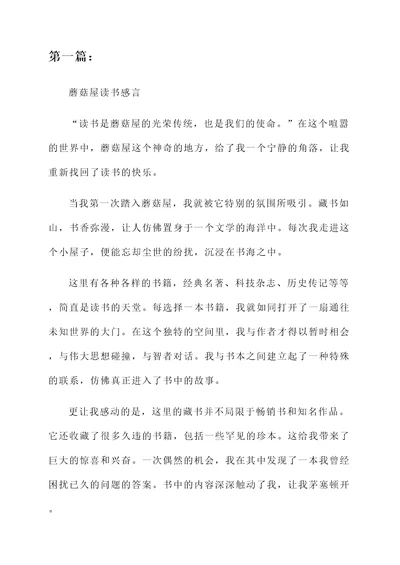 第一篇：

蘑菇屋读书感言

“读书是蘑菇屋的光荣传统，也是我们的使命。”在这个喧嚣的世界中，蘑菇屋这个神奇的地方，给了我一个宁静的角落，让我重新找回了读书的快乐。

当我第一次踏入蘑菇屋，我就被它特别的氛围所吸引。藏书如山，书香弥漫，让人仿佛置身于一个文学的海洋中。每次我走进这个小屋子，便能忘却尘世的纷扰，沉浸在书海之中。

这里有各种各样的书籍，经典名著、科技杂志、历史传记等等，简直是读书的天堂。每选择一本书籍，我就如同打开了一扇通往未知世界的大门。在这个独特的空间里，我与作者才得以暂时相会，与伟大思想碰撞，与智者对话。我与书本之间建立起了一种特殊的联系，仿佛真正进入了书中的故事。

更让我感动的是，这里的藏书并不局限于畅销书和知名作品。它还收藏了很多久违的书籍，包括一些罕见的珍本。这给我带来了巨大的惊喜和兴奋。一次偶然的机会，我在其中发现了一本我曾经困扰已久的问题的答案。书中的内容深深触动了我，让我茅塞顿开。